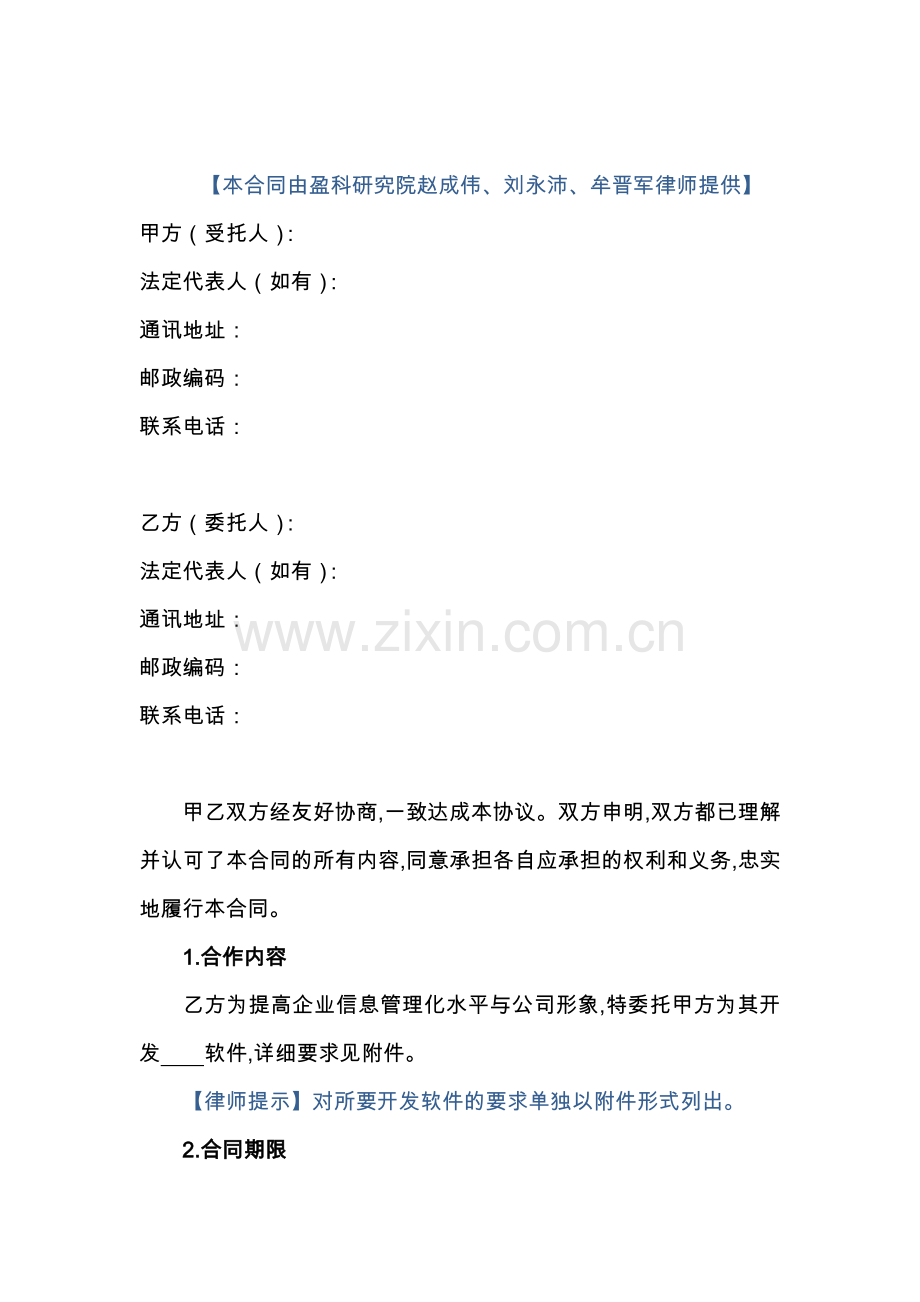 【本合同由盈科研究院赵成伟、刘永沛、牟晋军律师提供】

甲方（受托人）:

法定代表人（如有）:

通讯地址：

邮政编码：

联系电话：

乙方（委托人）:

法定代表人（如有）:

通讯地址：

邮政编码：

联系电话：

甲乙双方经友好协商,一致达成本协议。双方申明,双方都已理解并认可了本合同的所有内容,同意承担各自应承担的权利和义务,忠实地履行本合同。

1.合作内容

乙方为提高企业信息管理化水平与公司形象,特委托甲方为其开发____软件,详细要求见附件。

【律师提示】对所要开发软件的要求单独以附件形式列出。

2.合同期限

www.zixin.com.cn